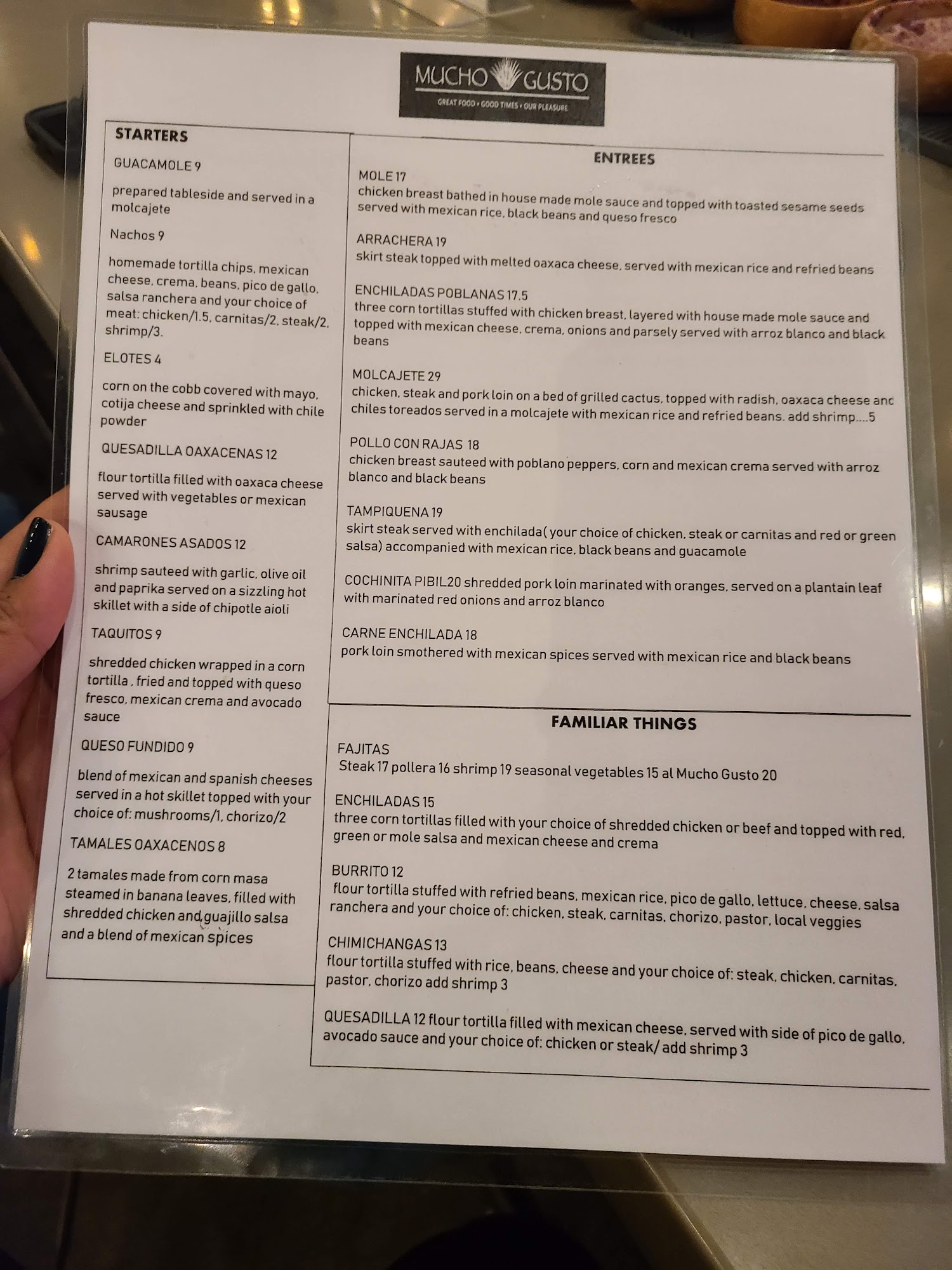 MUCHO GUSTO
GREAT FOOD • GOOD TIMES • OUR PLEASURE

STARTERS

GUACAMOLE 9

prepared tableside and served in a molcajete

Nachos 9

homemade tortilla chips, mexican cheese, crema, beans, pico de gallo, salsa ranchera and your choice of meat: chicken/1.5, carnitas/2, steak/2, shrimp/3.

ELOTES 4

corn on the cobb covered with mayo, cotija cheese and sprinkled with chile powder

QUESADILLA OAXACENAS 12

flour tortilla filled with oaxaca cheese served with vegetables or mexican sausage

CAMARONES ASADOS 12

shrimp sauteed with garlic, olive oil and paprika served on a sizzling hot skillet with a side of chipotle aioli

TAQUITOS 9

shredded chicken wrapped in a corn tortilla , fried and topped with queso fresco, mexican crema and avocado sauce

QUESO FUNDIDO 9

blend of mexican and spanish cheeses served in a hot skillet topped with your choice of: mushrooms/1, chorizo/2

TAMALES OAXACENOS 8

2 tamales made from corn masa steamed in banana leaves, filled with shredded chicken and guajillo salsa and a blend of mexican spices

ENTREES

MOLE 17
chicken breast bathed in house made mole sauce and topped with toasted sesame seeds served with mexican rice, black beans and queso fresco

ARRACHERA 19
skirt steak topped with melted oaxaca cheese, served with mexican rice and refried beans

ENCHILADAS POBLANAS 17.5
three corn tortillas stuffed with chicken breast, layered with house made mole sauce and topped with mexican cheese, crema, onions and parsely served with arroz blanco and black beans

MOLCAJETE 29
chicken, steak and pork loin on a bed of grilled cactus, topped with radish, oaxaca cheese and chiles toreados served in a molcajete with mexican rice and refried beans. add shrimp....5

POLLO CON RAJAS 18
chicken breast sauteed with poblano peppers, corn and mexican crema served with arroz blanco and black beans

TAMPIQUENA 19
skirt steak served with enchilada( your choice of chicken, steak or carnitas and red or green salsa) accompanied with mexican rice, black beans and guacamole

COCHINITA PIBIL20 shredded pork loin marinated with oranges, served on a plantain leaf with marinated red onions and arroz blanco

CARNE ENCHILADA 18
pork loin smothered with mexican spices served with mexican rice and black beans

FAMILIAR THINGS

FAJITAS
Steak 17 pollera 16 shrimp 19 seasonal vegetables 15 al Mucho Gusto 20

ENCHILADAS 15
three corn tortillas filled with your choice of shredded chicken or beef and topped with red, green or mole salsa and mexican cheese and crema

BURRITO 12
flour tortilla stuffed with refried beans, mexican rice, pico de gallo, lettuce, cheese, salsa ranchera and your choice of: chicken, steak, carnitas, chorizo, pastor, local veggies

CHIMICHANGAS 13
flour tortilla stuffed with rice, beans, cheese and your choice of: steak, chicken, carnitas, pastor, chorizo add shrimp 3

QUESADILLA 12 flour tortilla filled with mexican cheese, served with side of pico de gallo, avocado sauce and your choice of: chicken or steak/ add shrimp 3